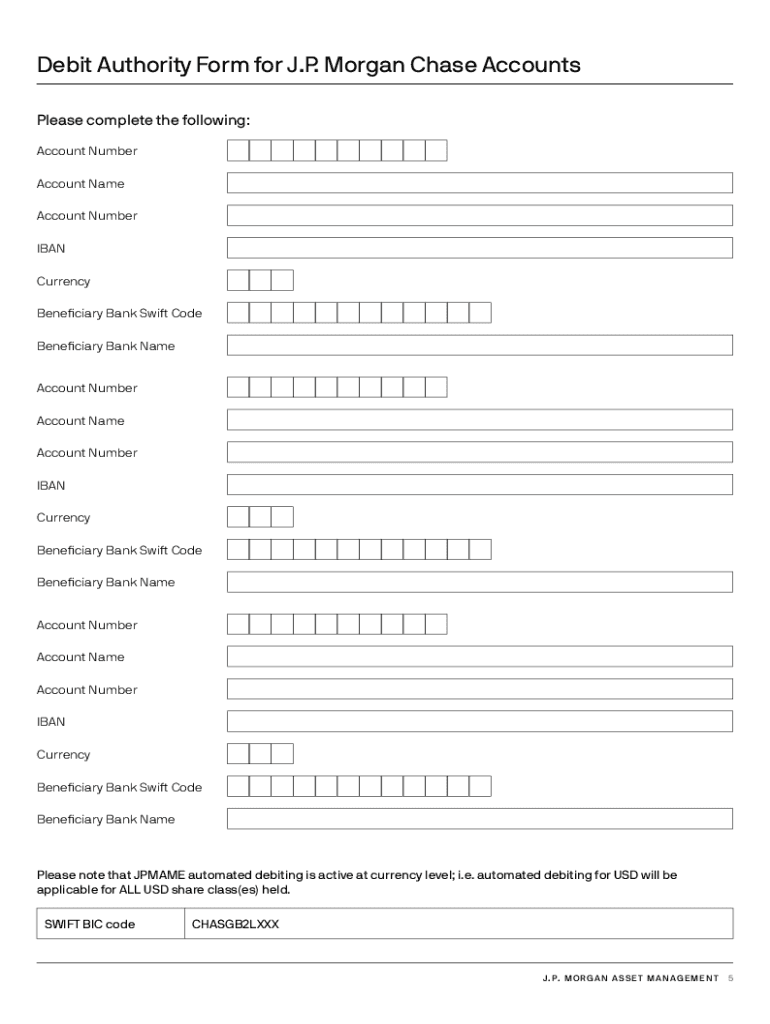 Debit Authority Form for J.P. Morgan Chase Accounts

Please complete the following:

Account Number

Account Name

Account Number

IBAN

Currency

Beneficiary Bank Swift Code

Beneficiary Bank Name

Account Number

Account Name

Account Number

IBAN

Currency

Beneficiary Bank Swift Code

Beneficiary Bank Name

Account Number

Account Name

Account Number

IBAN

Currency

Beneficiary Bank Swift Code

Beneficiary Bank Name

Please note that JPMAME automated debiting is active at currency level; i.e. automated debiting for USD will be applicable for ALL USD share class(es) held.

| SWIFT BIC code | CHASGB2LXXX |
|---|---|

J.P. MORGAN ASSET MANAGEMENT 5